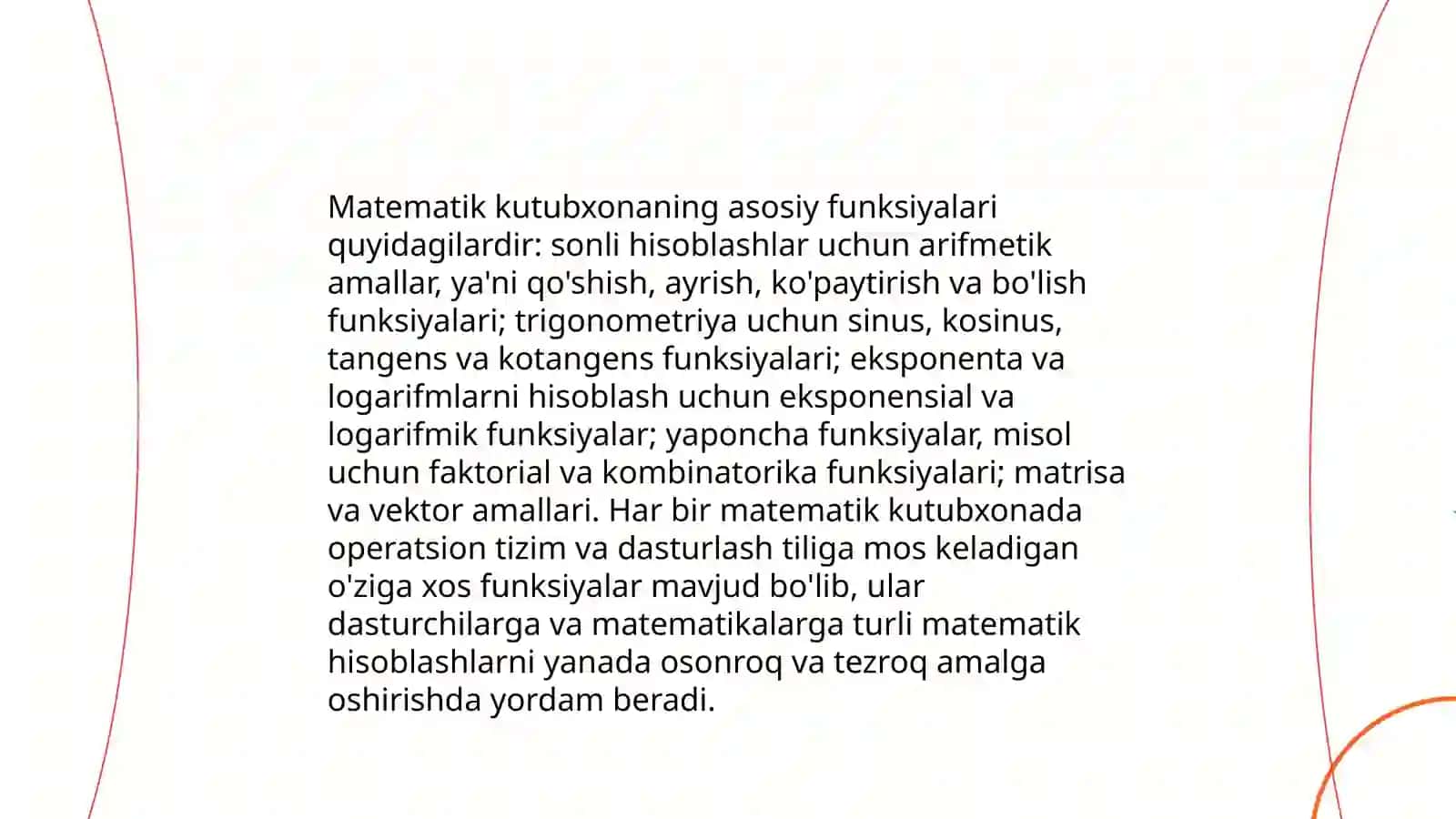 Matematik kutubxonaning asosiy funksiyalari quyidagilardir: sonli hisoblashlar uchun arifmetik amallar, ya'ni qo'shish, ayrish, ko'paytirish va bo'lish funksiyalari; trigonometriya uchun sinus, kosinus, tangens va kotangens funksiyalari; eksponenta va logarifmlarni hisoblash uchun eksponensial va logarifmik funksiyalar; yaponcha funksiyalar, misol uchun faktorial va kombinatorika funksiyalari; matrisa va vektor amallari. Har bir matematik kutubxonada operatsion tizim va dasturlash tiliga mos keladigan o'ziga xos funksiyalar mavjud bo'lib, ular dasturchilarga va matematikalarga turli matematik hisoblashlarni yanada osonroq va tezroq amalga oshirishda yordam beradi.